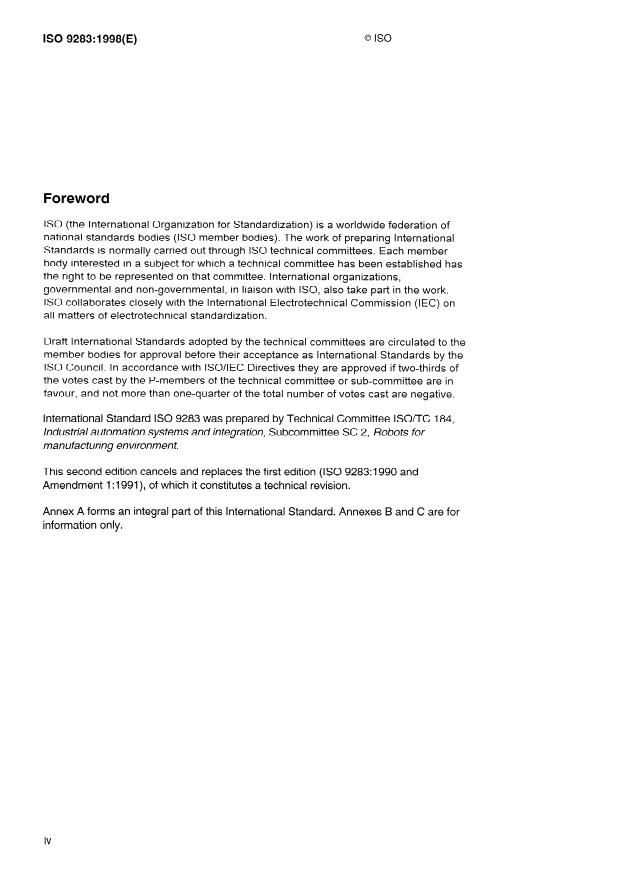 ISO 9283:1998(E)

© ISO

Foreword

ISO (the International Organization for Standardization) is a worldwide federation of national standards bodies (ISO member bodies). The work of preparing International Standards is normally carried out through ISO technical committees. Each member body interested in a subject for which a technical committee has been established has the right to be represented on that committee. International organizations, governmental and non-governmental, in liaison with ISO, also take part in the work. ISO collaborates closely with the International Electrotechnical Commission (IEC) on all matters of electrotechnical standardization.

Draft International Standards adopted by the technical committees are circulated to the member bodies for approval before their acceptance as International Standards by the ISO Council. In accordance with ISO/IEC Directives they are approved if two-thirds of the votes cast by the P-members of the technical committee or sub-committee are in favour, and not more than one-quarter of the total number of votes cast are negative.

International Standard ISO 9283 was prepared by Technical Committee ISO/TC 184, Industrial automation systems and integration, Subcommittee SC 2, Robots for manufacturing environment.

This second edition cancels and replaces the first edition (ISO 9283:1990 and Amendment 1:1991), of which it constitutes a technical revision.

Annex A forms an integral part of this International Standard. Annexes B and C are for information only.

iv